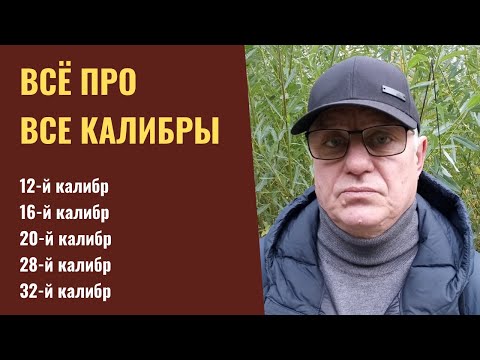 ВСЁ ПРО
ВСЕ КАЛИБРЫ

12-й калибр
16-й калибр
20-й калибр
28-й калибр
32-й калибр